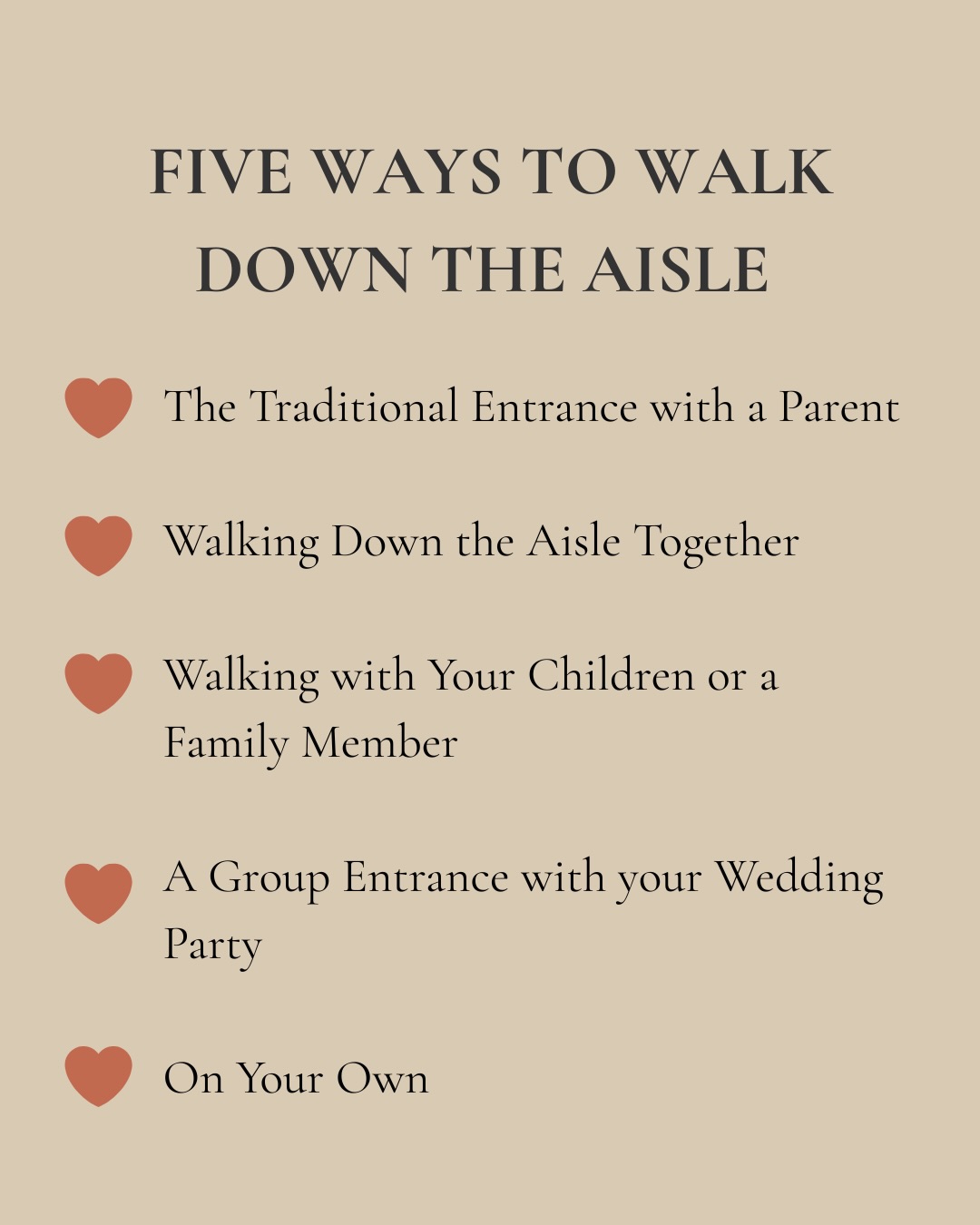 FIVE WAYS TO WALK DOWN THE AISLE

The Traditional Entrance with a Parent

Walking Down the Aisle Together

Walking with Your Children or a Family Member

A Group Entrance with your Wedding Party

On Your Own